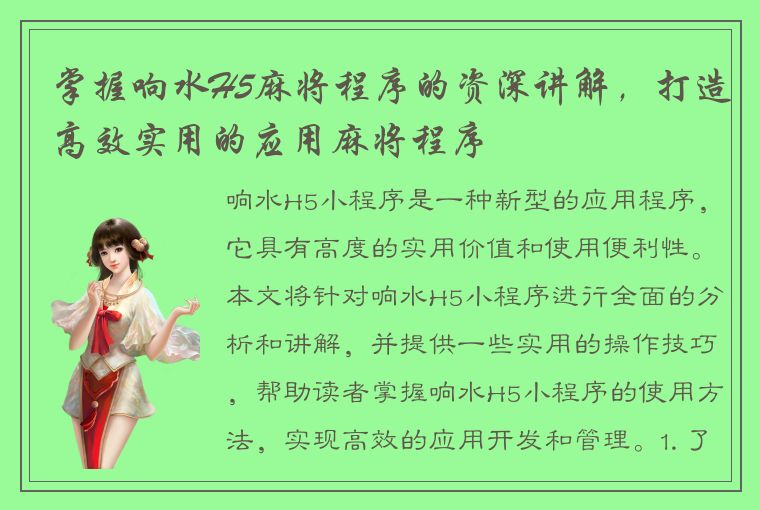 掌握响水H5麻将程序的资深讲解，打造高效实用的应用麻将程序

响水H5小程序是一种新型的应用程序，它具有高度的实用价值和使用便利性。本文将针对响水H5小程序进行全面的分析和讲解，并提供一些实用的操作技巧，帮助读者掌握响水H5小程序的使用方法，实现高效的应用开发和管理。1. 了